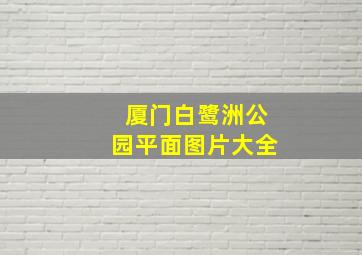 厦门白鹭洲公园平面图片大全